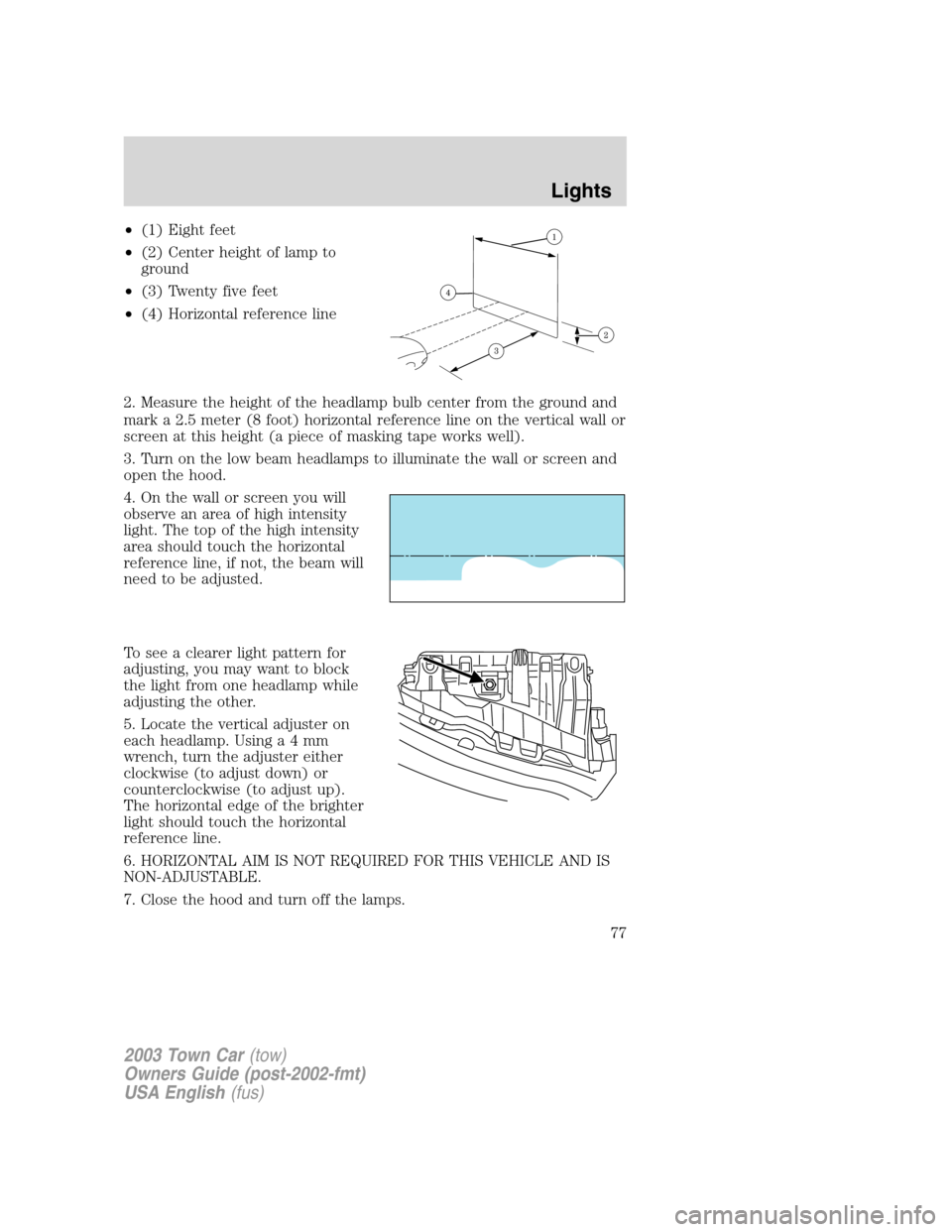 Lights

• (1) Eight feet
• (2) Center height of lamp to ground
• (3) Twenty five feet
• (4) Horizontal reference line

1
4
2
3

2. Measure the height of the headlamp bulb center from the ground and mark a 2.5 meter (8 foot) horizontal reference line on the vertical wall or screen at this height (a piece of masking tape works well).

3. Turn on the low beam headlamps to illuminate the wall or screen and open the hood.

4. On the wall or screen you will observe an area of high intensity light. The top of the high intensity area should touch the horizontal reference line, if not, the beam will need to be adjusted.

To see a clearer light pattern for adjusting, you may want to block the light from one headlamp while adjusting the other.

5. Locate the vertical adjuster on each headlamp. Using a 4 mm wrench, turn the adjuster either clockwise (to adjust down) or counterclockwise (to adjust up). The horizontal edge of the brighter light should touch the horizontal reference line.

6. HORIZONTAL AIM IS NOT REQUIRED FOR THIS VEHICLE AND IS NON-ADJUSTABLE.

7. Close the hood and turn off the lamps.

77

2003 Town Car (tow)
Owners Guide (post-2002-fmt)
USA English (fus)

carmanualsonline.info